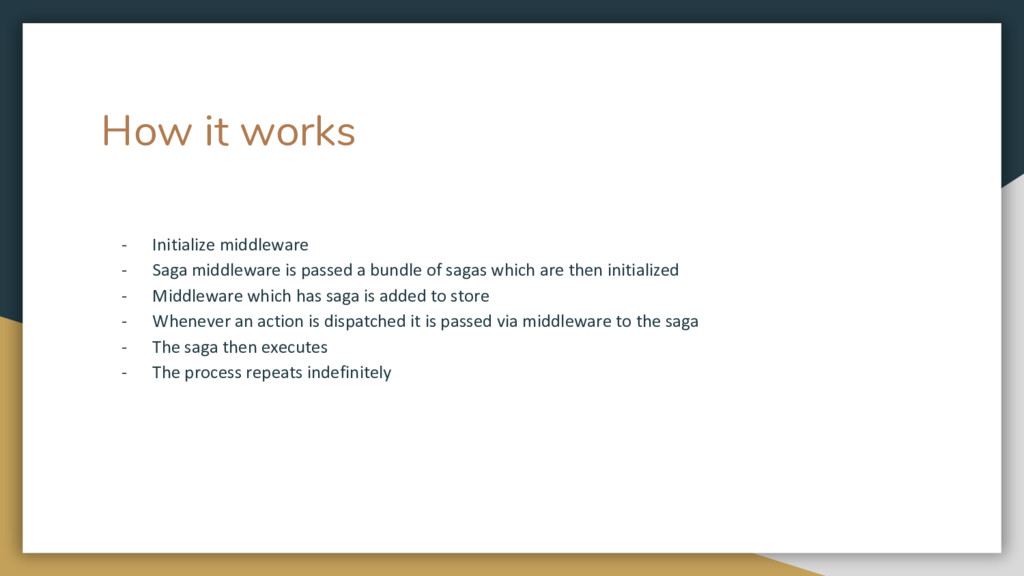 How it works

- Initialize middleware
- Saga middleware is passed a bundle of sagas which are then initialized
- Middleware which has saga is added to store
- Whenever an action is dispatched it is passed via middleware to the saga
- The saga then executes
- The process repeats indefinitely